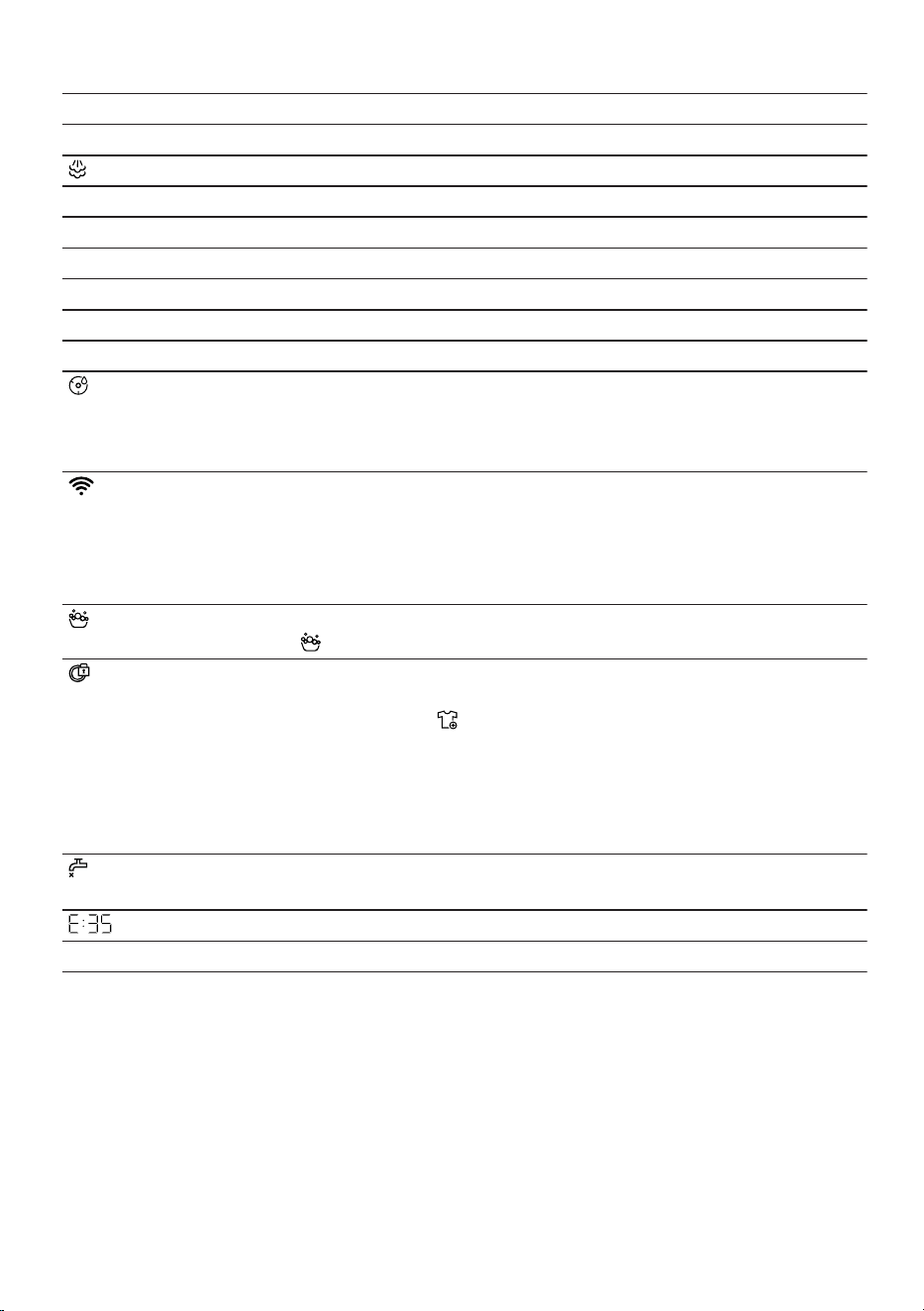 E:35